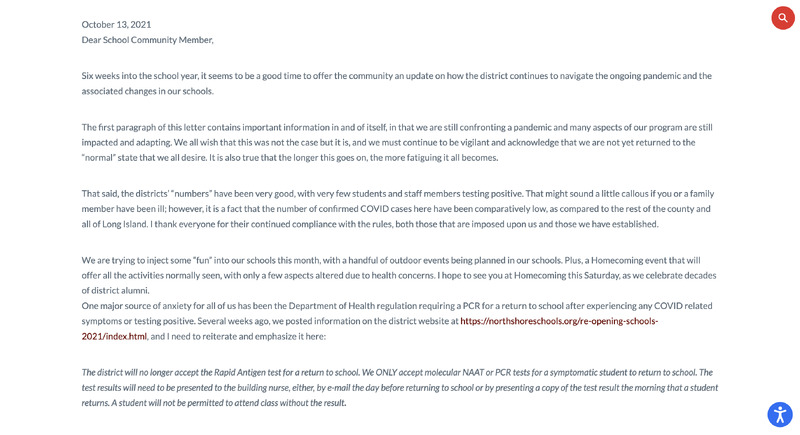 October 13, 2021
Dear School Community Member,

Six weeks into the school year, it seems to be a good time to offer the community an update on how the district continues to navigate the ongoing pandemic and the associated changes in our schools.

The first paragraph of this letter contains important information in and of itself, in that we are still confronting a pandemic and many aspects of our program are still impacted and adapting. We all wish that this was not the case but it is, and we must continue to be vigilant and acknowledge that we are not yet returned to the "normal" state that we all desire. It is also true that the longer this goes on, the more fatiguing it all becomes.

That said, the districts' "numbers" have been very good, with very few students and staff members testing positive. That might sound a little callous if you or a family member have been ill; however, it is a fact that the number of confirmed COVID cases here have been comparatively low, as compared to the rest of the county and all of Long Island. I thank everyone for their continued compliance with the rules, both those that are imposed upon us and those we have established.

We are trying to inject some "fun" into our schools this month, with a handful of outdoor events being planned in our schools. Plus, a Homecoming event that will offer all the activities normally seen, with only a few aspects altered due to health concerns. I hope to see you at Homecoming this Saturday, as we celebrate decades of district alumni.
One major source of anxiety for all of us has been the Department of Health regulation requiring a PCR for a return to school after experiencing any COVID related symptoms or testing positive. Several weeks ago, we posted information on the district website at https://northshoreschools.org/re-opening-schools-2021/index.html, and I need to reiterate and emphasize it here:

The district will no longer accept the Rapid Antigen test for a return to school. We ONLY accept molecular NAAT or PCR tests for a symptomatic student to return to school. The test results will need to be presented to the building nurse, either, by e-mail the day before returning to school or by presenting a copy of the test result the morning that a student returns. A student will not be permitted to attend class without the result.